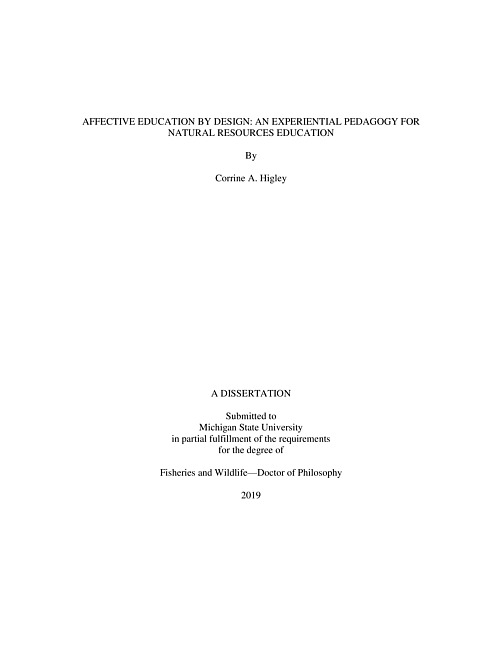 AFFECTIVE EDUCATION BY DESIGN: AN EXPERIENTIAL PEDAGOGY FOR NATURAL RESOURCES EDUCATION

By

Corrine A. Higley

A DISSERTATION

Submitted to
Michigan State University
in partial fulfillment of the requirements
for the degree of

Fisheries and Wildlife—Doctor of Philosophy

2019